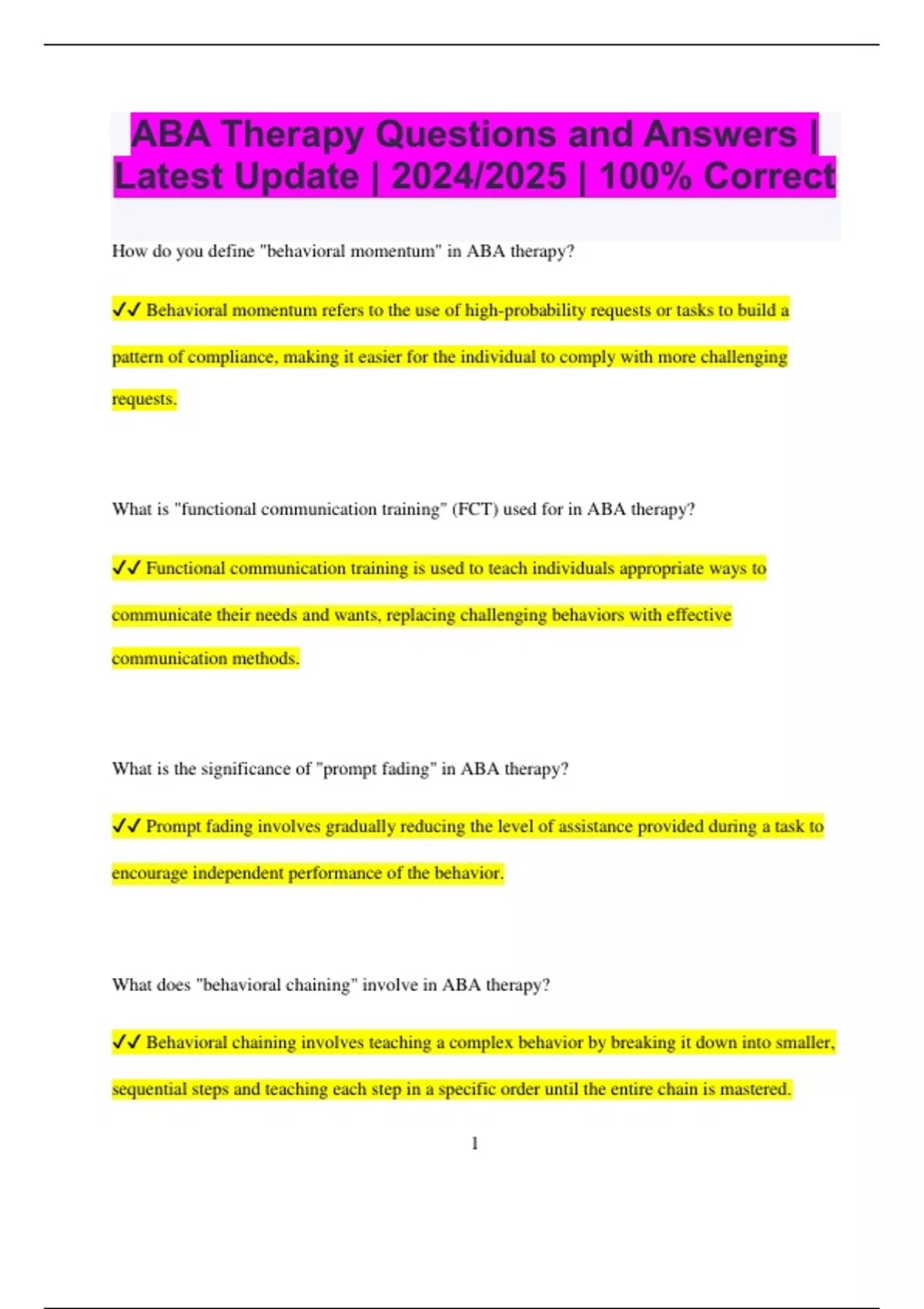 ABA Therapy Questions and Answers | Latest Update | 2024/2025 | 100% Correct

How do you define "behavioral momentum" in ABA therapy?

✓✓ Behavioral momentum refers to the use of high-probability requests or tasks to build a pattern of compliance, making it easier for the individual to comply with more challenging requests.

What is "functional communication training" (FCT) used for in ABA therapy?

✓✓ Functional communication training is used to teach individuals appropriate ways to communicate their needs and wants, replacing challenging behaviors with effective communication methods.

What is the significance of "prompt fading" in ABA therapy?

✓✓ Prompt fading involves gradually reducing the level of assistance provided during a task to encourage independent performance of the behavior.

What does "behavioral chaining" involve in ABA therapy?

✓✓ Behavioral chaining involves teaching a complex behavior by breaking it down into smaller, sequential steps and teaching each step in a specific order until the entire chain is mastered.

1